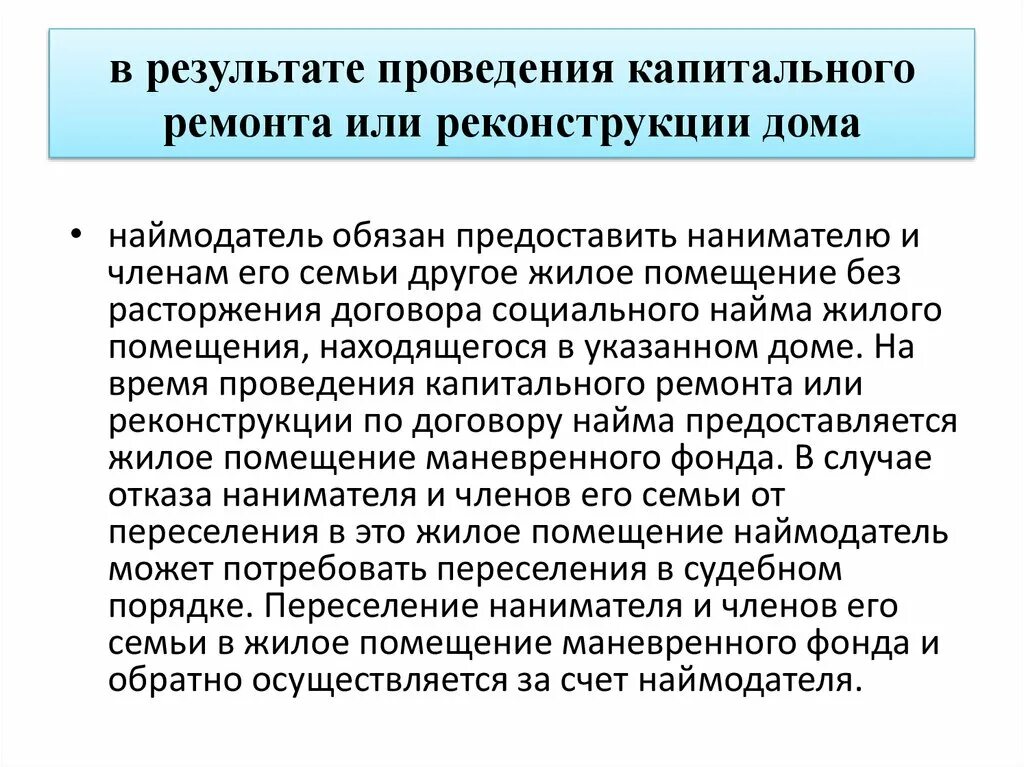 в результате проведения капитального ремонта или реконструкции дома

• наймодатель обязан предоставить нанимателю и членам его семьи другое жилое помещение без расторжения договора социального найма жилого помещения, находящегося в указанном доме. На время проведения капитального ремонта или реконструкции по договору найма предоставляется жилое помещение маневренного фонда. В случае отказа нанимателя и членов его семьи от переселения в это жилое помещение наймодатель может потребовать переселения в судебном порядке. Переселение нанимателя и членов его семьи в жилое помещение маневренного фонда и обратно осуществляется за счет наймодателя.